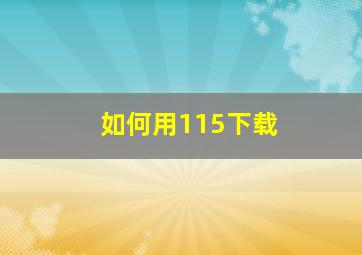 如何用115下载